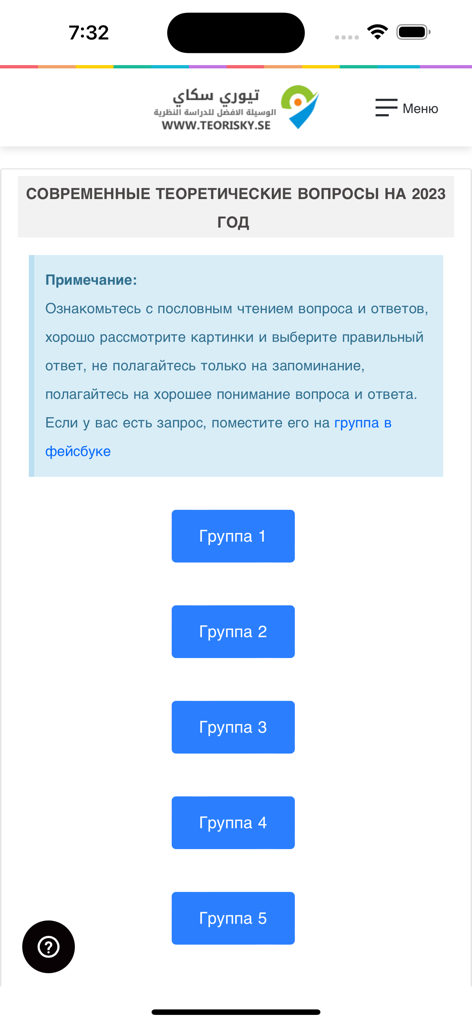 7:32

تيوري سكاي
الوسيلة الافضل للدراسة النظرية
WWW.TEORISKY.SE

Меню

СОВРЕМЕННЫЕ ТЕОРЕТИЧЕСКИЕ ВОПРОСЫ НА 2023 ГОД

Примечание:
Ознакомьтесь с пословным чтением вопроса и ответов, хорошо рассмотрите картинки и выберите правильный ответ, не полагайтесь только на запоминание, полагайтесь на хорошее понимание вопроса и ответа. Если у вас есть запрос, поместите его на группа в фейсбуке

Группа 1

Группа 2

Группа 3

Группа 4

Группа 5

?